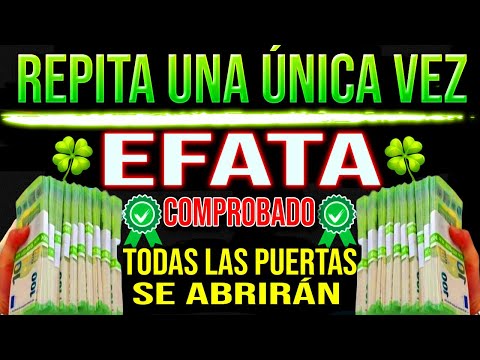 REPITA UNA ÚNICA VEZ

EFATA

COMPROBADO

TODAS LAS PUERTAS SE ABRIRÁN

100

100